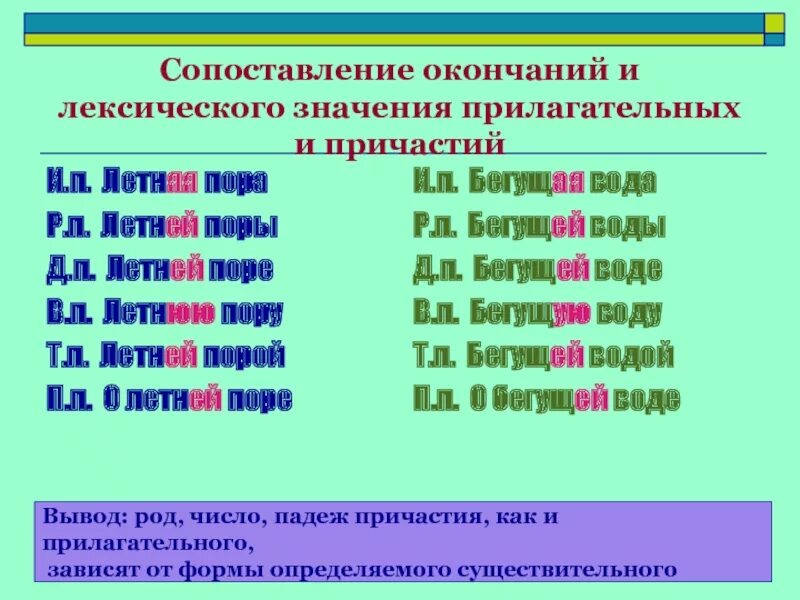 Сопоставление окончаний и лексического значения прилагательных и причастий

И.п. Летняя пора
Р.п. Летней поры
Д.п. Летней поре
В.п. Летнюю пору
Т.п. Летней порой
П.п. О летней поре

И.п. Бегущая вода
Р.п. Бегущей воды
Д.п. Бегущей воде
В.п. Бегущую воду
Т.п. Бегущей водой
П.п. О бегущей воде

Вывод: род, число, падеж причастия, как и прилагательного,
зависят от формы определяемого существительного